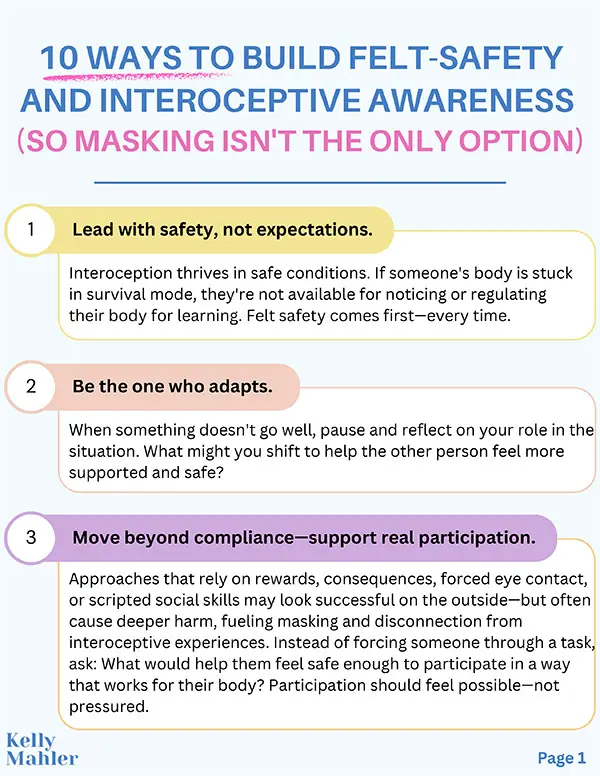 10 WAYS TO BUILD FELT-SAFETY AND INTEROCEPTIVE AWARENESS
(SO MASKING ISN'T THE ONLY OPTION)

1
Lead with safety, not expectations.

Interoception thrives in safe conditions. If someone's body is stuck in survival mode, they're not available for noticing or regulating their body for learning. Felt safety comes first—every time.

2
Be the one who adapts.

When something doesn't go well, pause and reflect on your role in the situation. What might you shift to help the other person feel more supported and safe?

3
Move beyond compliance—support real participation.

Approaches that rely on rewards, consequences, forced eye contact, or scripted social skills may look successful on the outside—but often cause deeper harm, fueling masking and disconnection from interoceptive experiences. Instead of forcing someone through a task, ask: What would help them feel safe enough to participate in a way that works for their body? Participation should feel possible—not pressured.

Kelly Mahler

Page 1